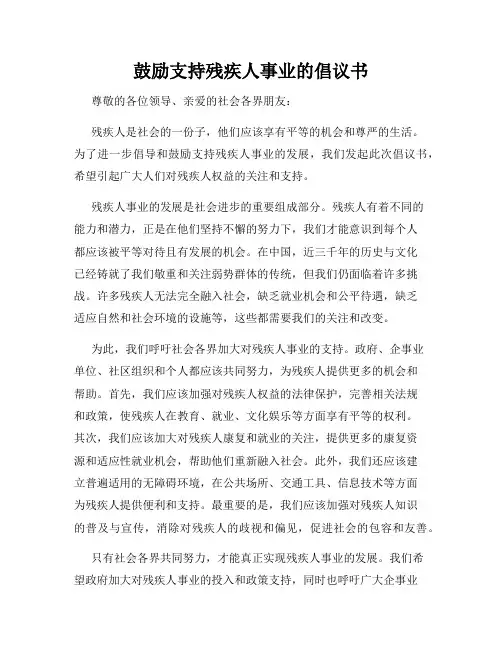 鼓励支持残疾人事业的倡议书

尊敬的各位领导、亲爱的社会各界朋友：

残疾人是社会的一份子，他们应该享有平等的机会和尊严的生活。为了进一步倡导和鼓励支持残疾人事业的发展，我们发起此次倡议书，希望引起广大人们对残疾人权益的关注和支持。

残疾人事业的发展是社会进步的重要组成部分。残疾人有着不同的能力和潜力，正是在他们坚持不懈的努力下，我们才能意识到每个人都应该被平等对待且有发展的机会。在中国，近三千年的历史与文化已经铸就了我们敬重和关注弱势群体的传统，但我们仍面临着许多挑战。许多残疾人无法完全融入社会，缺乏就业机会和公平待遇，缺乏适应自然和社会环境的设施等，这些都需要我们的关注和改变。

为此，我们呼吁社会各界加大对残疾人事业的支持。政府、企事业单位、社区组织和个人都应该共同努力，为残疾人提供更多的机会和帮助。首先，我们应该加强对残疾人权益的法律保护，完善相关法规和政策，使残疾人在教育、就业、文化娱乐等方面享有平等的权利。其次，我们应该加大对残疾人康复和就业的关注，提供更多的康复资源和适应性就业机会，帮助他们重新融入社会。此外，我们还应该建立普遍适用的无障碍环境，在公共场所、交通工具、信息技术等方面为残疾人提供便利和支持。最重要的是，我们应该加强对残疾人知识的普及与宣传，消除对残疾人的歧视和偏见，促进社会的包容和友善。

只有社会各界共同努力，才能真正实现残疾人事业的发展。我们希望政府加大对残疾人事业的投入和政策支持，同时也呼吁广大企事业